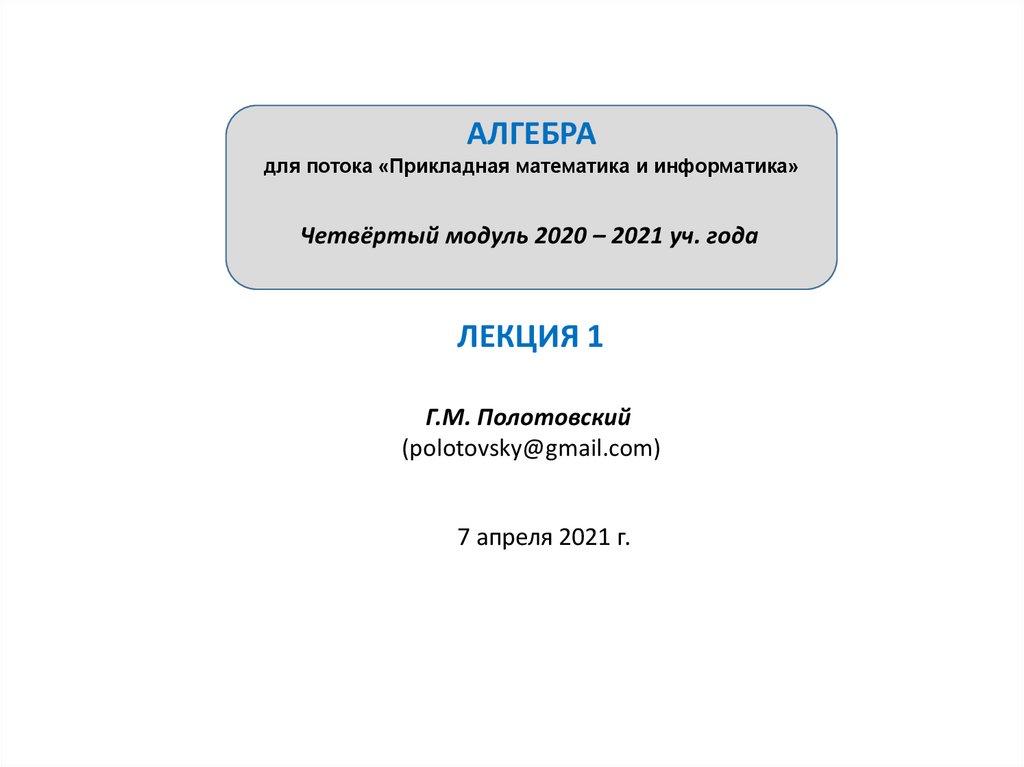 АЛГЕБРА
для потока «Прикладная математика и информатика»

Четвёртый модуль 2020 – 2021 уч. года

ЛЕКЦИЯ 1

Г.М. Полотовский
(polotovsky@gmail.com)

7 апреля 2021 г.